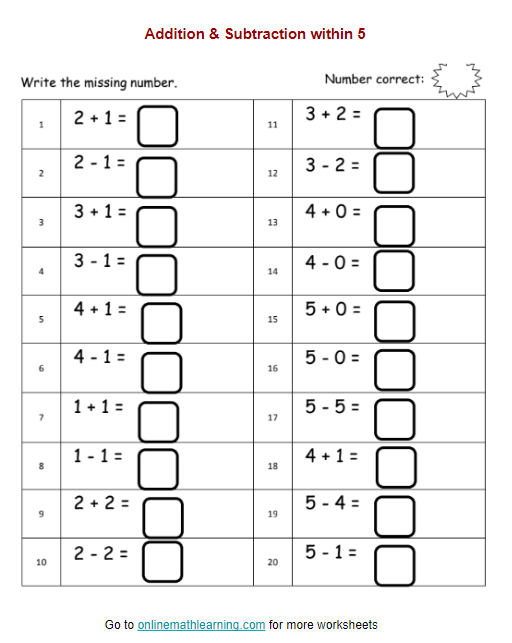 Addition & Subtraction within 5

Write the missing number.

Number correct:

| 1 | $2 + 1 =$ | 11 | $3 + 2 =$ |
|---|---|---|---|
| 2 | $2 - 1 =$ | 12 | $3 - 2 =$ |
| 3 | $3 + 1 =$ | 13 | $4 + 0 =$ |
| 4 | $3 - 1 =$ | 14 | $4 - 0 =$ |
| 5 | $4 + 1 =$ | 15 | $5 + 0 =$ |
| 6 | $4 - 1 =$ | 16 | $5 - 0 =$ |
| 7 | $1 + 1 =$ | 17 | $5 - 5 =$ |
| 8 | $1 - 1 =$ | 18 | $4 + 1 =$ |
| 9 | $2 + 2 =$ | 19 | $5 - 4 =$ |
| 10 | $2 - 2 =$ | 20 | $5 - 1 =$ |

Go to onlinemathlearning.com for more worksheets